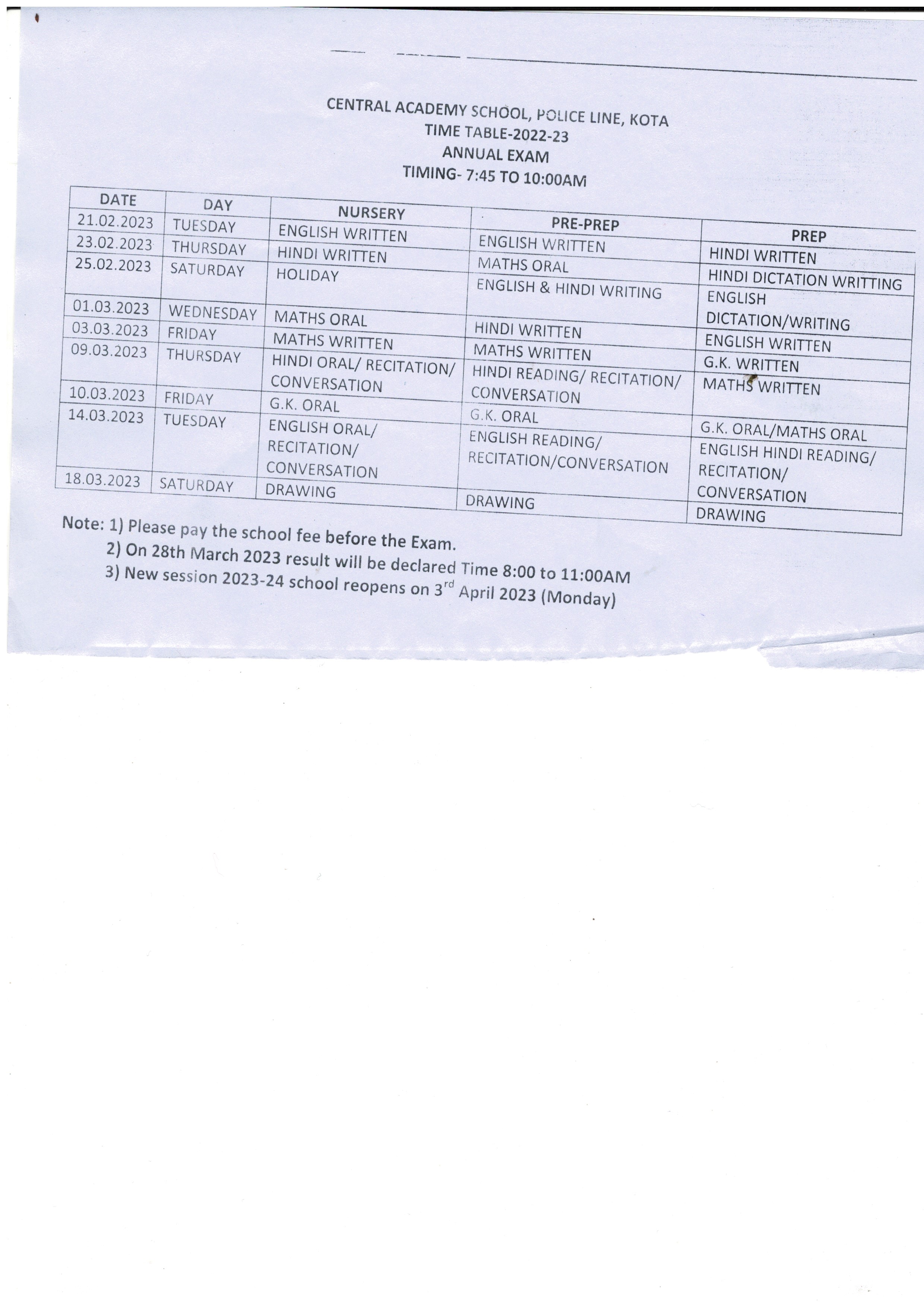 CENTRAL ACADEMY SCHOOL, POLICE LINE, KOTA
TIME TABLE-2022-23
ANNUAL EXAM
TIMING- 7:45 TO 10:00AM

| DATE | DAY | NURSERY | PRE-PREP | PREP |
|---|---|---|---|---|
| 21.02.2023 | TUESDAY | ENGLISH WRITTEN | ENGLISH WRITTEN | HINDI WRITTEN |
| 23.02.2023 | THURSDAY | HINDI WRITTEN | MATHS ORAL | HINDI DICTATION WRITTING |
| 25.02.2023 | SATURDAY | HOLIDAY | ENGLISH & HINDI WRITING | ENGLISH DICTATION/WRITING |
| 01.03.2023 | WEDNESDAY | MATHS ORAL | HINDI WRITTEN | ENGLISH WRITTEN |
| 03.03.2023 | FRIDAY | MATHS WRITTEN | MATHS WRITTEN | G.K. WRITTEN |
| 09.03.2023 | THURSDAY | HINDI ORAL/ RECITATION/ CONVERSATION | HINDI READING/ RECITATION/ CONVERSATION | MATHS WRITTEN |
| 10.03.2023 | FRIDAY | G.K. ORAL | G.K. ORAL | G.K. ORAL/MATHS ORAL |
| 14.03.2023 | TUESDAY | ENGLISH ORAL/ RECITATION/ CONVERSATION | ENGLISH READING/ RECITATION/CONVERSATION | ENGLISH HINDI READING/ RECITATION/ CONVERSATION |
| 18.03.2023 | SATURDAY | DRAWING | DRAWING | DRAWING |

Note: 1) Please pay the school fee before the Exam.
2) On 28th March 2023 result will be declared Time 8:00 to 11:00AM
3) New session 2023-24 school reopens on 3$^{rd}$ April 2023 (Monday)